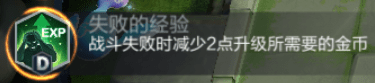 EXP
D
失败的经验
战斗失败时减少2点升级所需要的金币